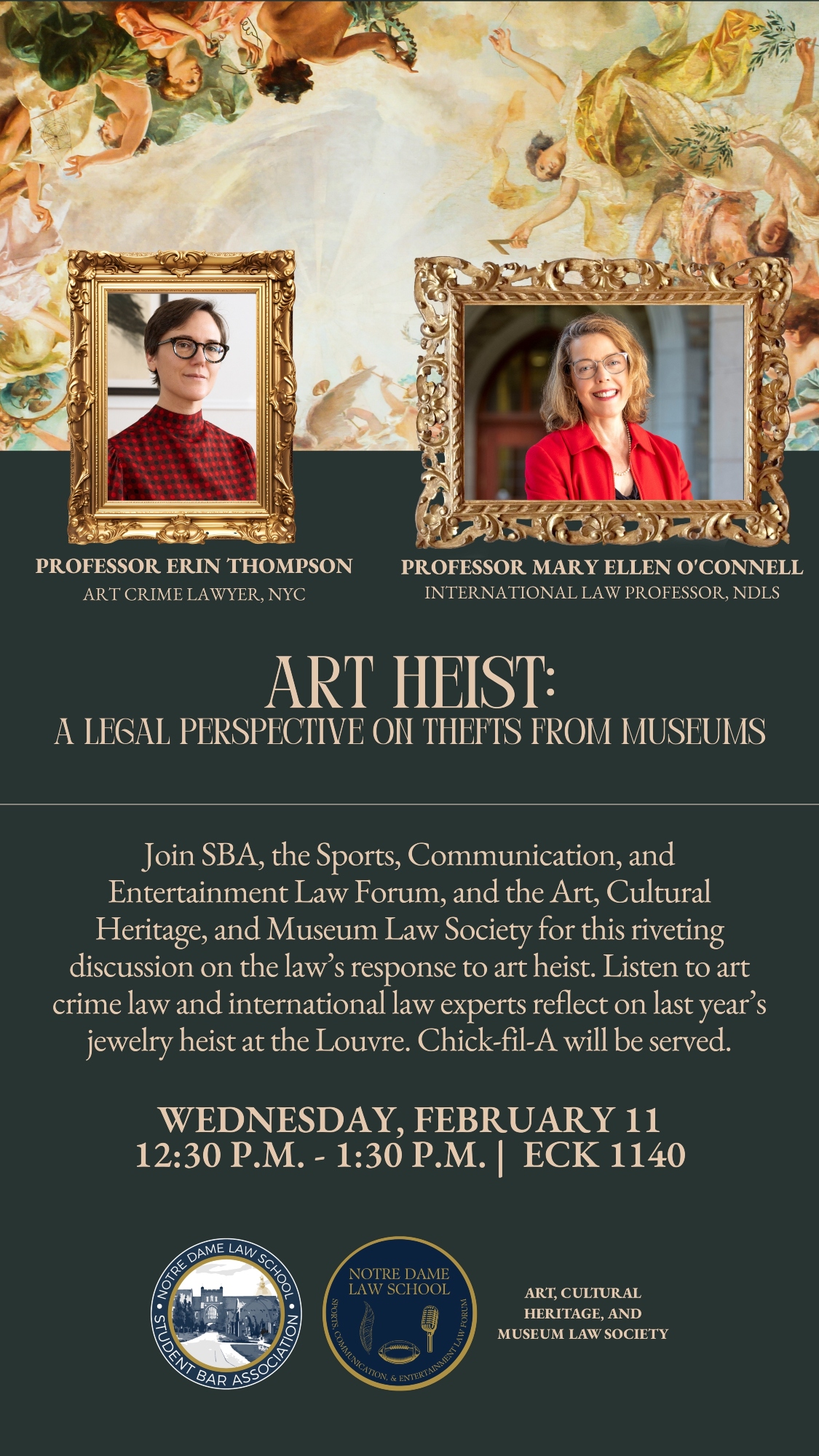 PROFESSOR ERIN THOMPSON
ART CRIME LAWYER, NYC

PROFESSOR MARY ELLEN O'CONNELL
INTERNATIONAL LAW PROFESSOR, NDLS

ART HEIST:
A LEGAL PERSPECTIVE ON THEFTS FROM MUSEUMS

Join SBA, the Sports, Communication, and Entertainment Law Forum, and the Art, Cultural Heritage, and Museum Law Society for this riveting discussion on the law's response to art heist. Listen to art crime law and international law experts reflect on last year's jewelry heist at the Louvre. Chick-fil-A will be served.

WEDNESDAY, FEBRUARY 11
12:30 P.M. - 1:30 P.M. | ECK 1140

NOTRE DAME LAW SCHOOL
STUDENT BAR ASSOCIATION

NOTRE DAME LAW SCHOOL
SPORTS, COMMUNICATION, & ENTERTAINMENT LAW FORUM

ART, CULTURAL HERITAGE, AND MUSEUM LAW SOCIETY